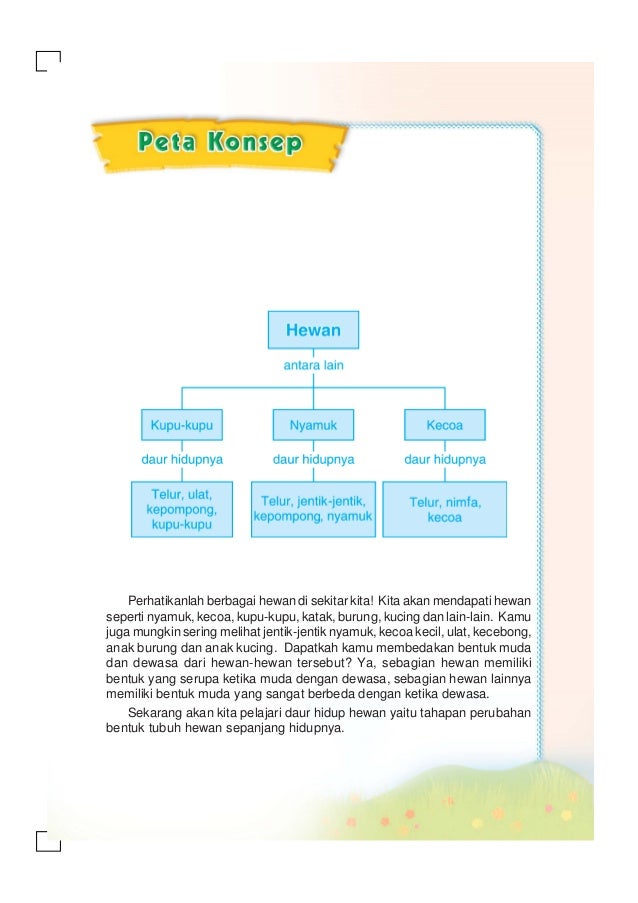 Peta Konsep

Hewan

antara lain

Kupu-kupu

Nyamuk

Kecoa

daur hidupnya

daur hidupnya

daur hidupnya

Telur, ulat, kepompong, kupu-kupu

Telur, jentik-jentik, kepompong, nyamuk

Telur, nimfa, kecoa

Perhatikanlah berbagai hewan di sekitar kita! Kita akan mendapati hewan seperti nyamuk, kecoa, kupu-kupu, katak, burung, kucing dan lain-lain. Kamu juga mungkin sering melihat jentik-jentik nyamuk, kecoa kecil, ulat, kecebong, anak burung dan anak kucing. Dapatkah kamu membedakan bentuk muda dan dewasa dari hewan-hewan tersebut? Ya, sebagian hewan memiliki bentuk yang serupa ketika muda dengan dewasa, sebagian hewan lainnya memiliki bentuk muda yang sangat berbeda dengan ketika dewasa.

Sekarang akan kita pelajari daur hidup hewan yaitu tahapan perubahan bentuk tubuh hewan sepanjang hidupnya.